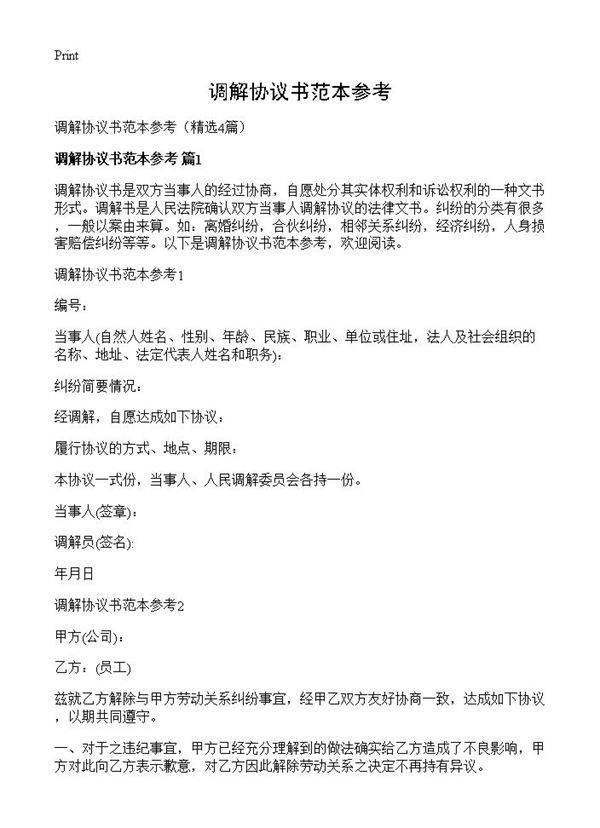 Print

调解协议书范本参考

调解协议书范本参考（精选4篇）

调解协议书范本参考 篇1

调解协议书是双方当事人的经过协商，自愿处分其实体权利和诉讼权利的一种文书形式。调解书是人民法院确认双方当事人调解协议的法律文书。纠纷的分类有很多，一般以案由来算。如：离婚纠纷，合伙纠纷，相邻关系纠纷，经济纠纷，人身损害赔偿纠纷等等。以下是调解协议书范本参考，欢迎阅读。

调解协议书范本参考1

编号：

当事人(自然人姓名、性别、年龄、民族、职业、单位或住址，法人及社会组织的名称、地址、法定代表人姓名和职务)：

纠纷简要情况：

经调解，自愿达成如下协议：

履行协议的方式、地点、期限：

本协议一式份，当事人、人民调解委员会各持一份。

当事人(签章)：

调解员(签名)：

年月日

调解协议书范本参考2

甲方(公司)：

乙方：(员工)

兹就乙方解除与甲方劳动关系纠纷事宜，经甲乙双方友好协商一致，达成如下协议，以期共同遵守。

一、对于之违纪事宜，甲方已经充分理解到的做法确实给乙方造成了不良影响，甲方对此向乙方表示歉意，对乙方因此解除劳动关系之决定不再持有异议。